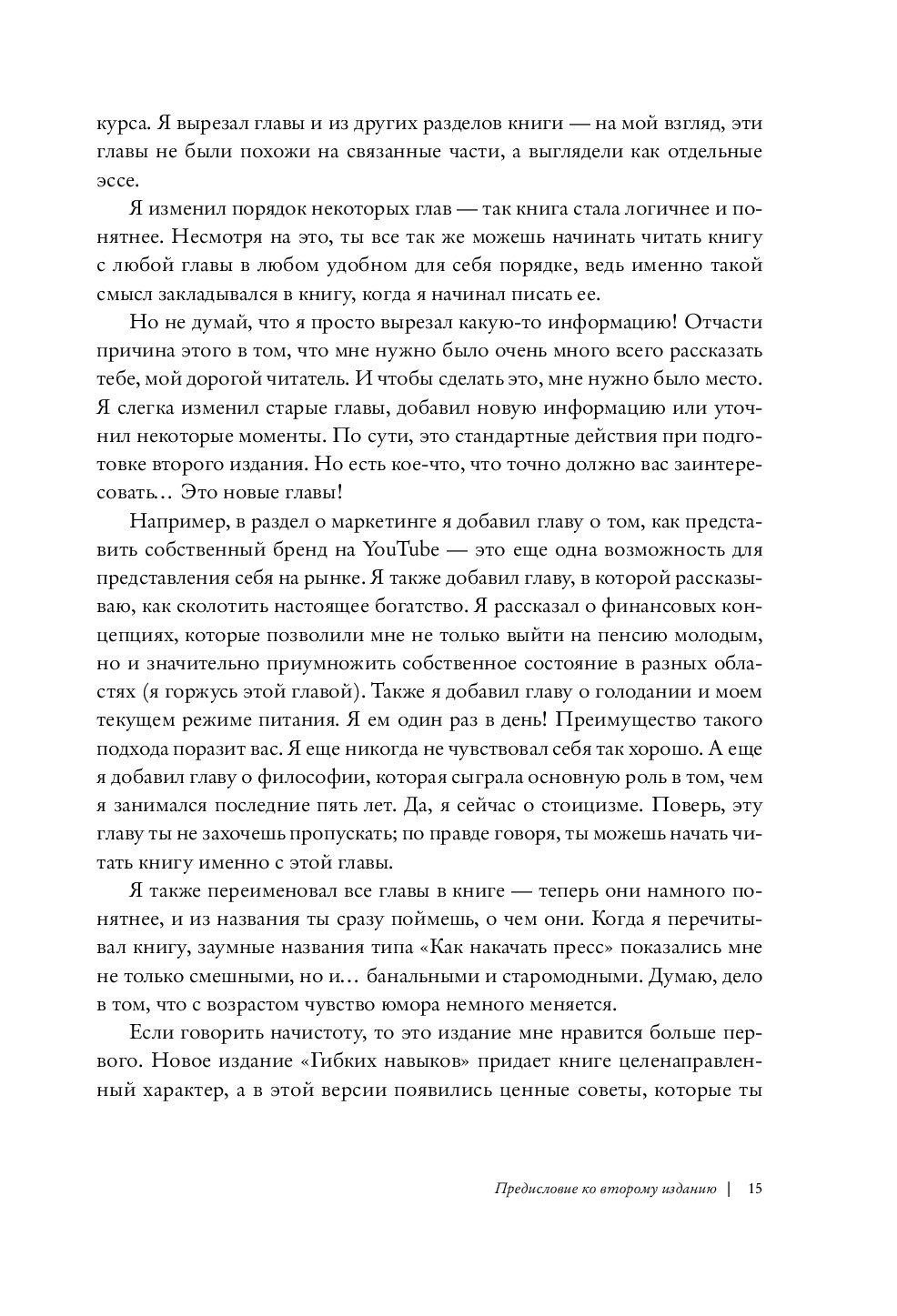 курса. Я вырезал главы и из других разделов книги — на мой взгляд, эти главы не были похожи на связанные части, а выглядели как отдельные эссе.

Я изменил порядок некоторых глав — так книга стала логичнее и понятнее. Несмотря на это, ты все так же можешь начинать читать книгу с любой главы в любом удобном для себя порядке, ведь именно такой смысл закладывался в книгу, когда я начинал писать ее.

Но не думай, что я просто вырезал какую-то информацию! Отчасти причина этого в том, что мне нужно было очень много всего рассказать тебе, мой дорогой читатель. И чтобы сделать это, мне нужно было место. Я слегка изменил старые главы, добавил новую информацию или уточнил некоторые моменты. По сути, это стандартные действия при подготовке второго издания. Но есть кое-что, что точно должно вас заинтересовать… Это новые главы!

Например, в раздел о маркетинге я добавил главу о том, как представить собственный бренд на YouTube — это еще одна возможность для представления себя на рынке. Я также добавил главу, в которой рассказываю, как сколотить настоящее богатство. Я рассказал о финансовых концепциях, которые позволили мне не только выйти на пенсию молодым, но и значительно приумножить собственное состояние в разных областях (я горжусь этой главой). Также я добавил главу о голодании и моем текущем режиме питания. Я ем один раз в день! Преимущество такого подхода поразит вас. Я еще никогда не чувствовал себя так хорошо. А еще я добавил главу о философии, которая сыграла основную роль в том, чем я занимался последние пять лет. Да, я сейчас о стоицизме. Поверь, эту главу ты не захочешь пропускать; по правде говоря, ты можешь начать читать книгу именно с этой главы.

Я также переименовал все главы в книге — теперь они намного понятнее, и из названия ты сразу поймешь, о чем они. Когда я перечитывал книгу, заумные названия типа «Как накачать пресс» показались мне не только смешными, но и… банальными и старомодными. Думаю, дело в том, что с возрастом чувство юмора немного меняется.

Если говорить начистоту, то это издание мне нравится больше первого. Новое издание «Гибких навыков» придает книге целенаправленный характер, а в этой версии появились ценные советы, которые ты

Предисловие ко второму изданию | 15